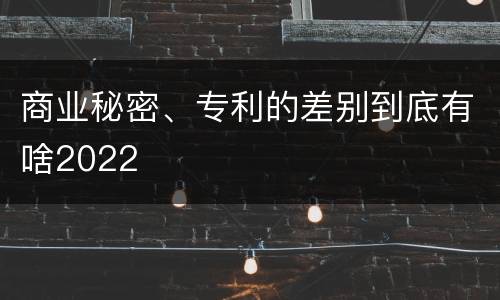 商业秘密、专利的差别到底有啥2022